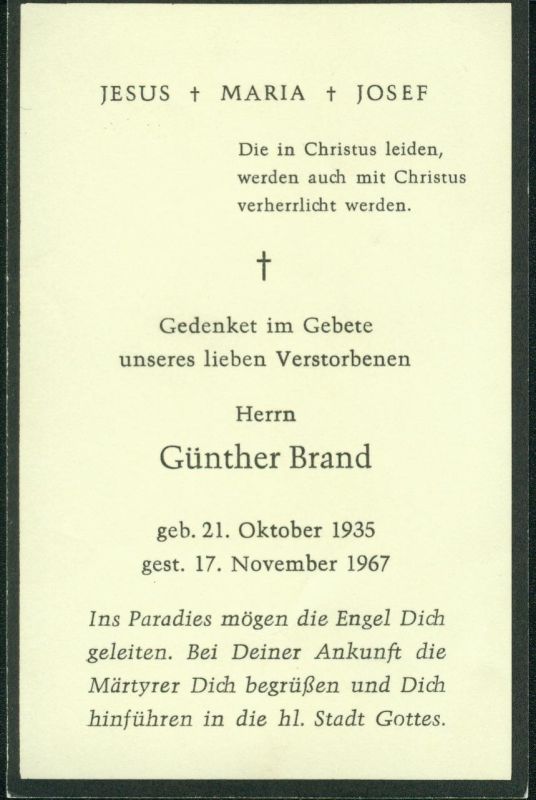 JESUS † MARIA † JOSEF

Die in Christus leiden, werden auch mit Christus verherrlicht werden.

†

Gedenket im Gebete
unseres lieben Verstorbenen

Herrn

Günther Brand

geb. 21. Oktober 1935
gest. 17. November 1967

Ins Paradies mögen die Engel Dich geleiten. Bei Deiner Ankunft die Märtyrer Dich begrüßen und Dich hinführen in die hl. Stadt Gottes.